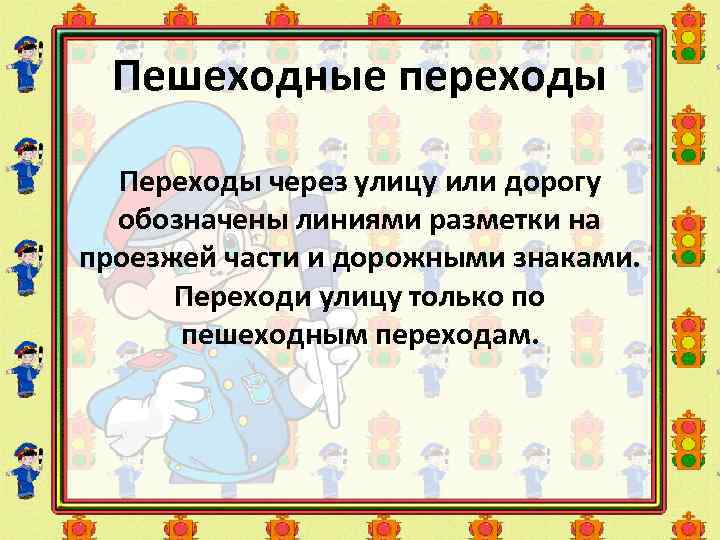 Пешеходные переходы

Переходы через улицу или дорогу обозначены линиями разметки на проезжей части и дорожными знаками. Переходи улицу только по пешеходным переходам.